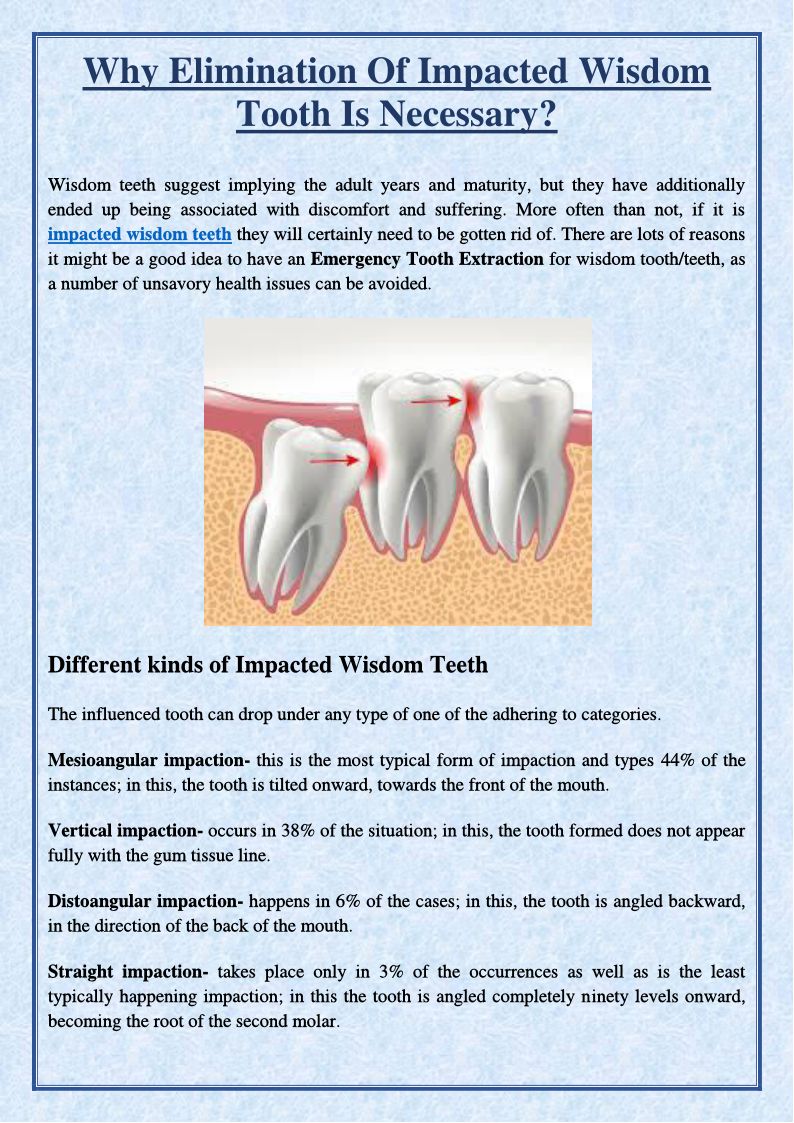 Why Elimination Of Impacted Wisdom Tooth Is Necessary?

Wisdom teeth suggest implying the adult years and maturity, but they have additionally ended up being associated with discomfort and suffering. More often than not, if it is impacted wisdom teeth they will certainly need to be gotten rid of. There are lots of reasons it might be a good idea to have an Emergency Tooth Extraction for wisdom tooth/teeth, as a number of unsavory health issues can be avoided.

Different kinds of Impacted Wisdom Teeth

The influenced tooth can drop under any type of one of the adhering to categories.

Mesioangular impaction- this is the most typical form of impaction and types 44% of the instances; in this, the tooth is tilted onward, towards the front of the mouth.

Vertical impaction- occurs in 38% of the situation; in this, the tooth formed does not appear fully with the gum tissue line.

Distoangular impaction- happens in 6% of the cases; in this, the tooth is angled backward, in the direction of the back of the mouth.

Straight impaction- takes place only in 3% of the occurrences as well as is the least typically happening impaction; in this the tooth is angled completely ninety levels onward, becoming the root of the second molar.